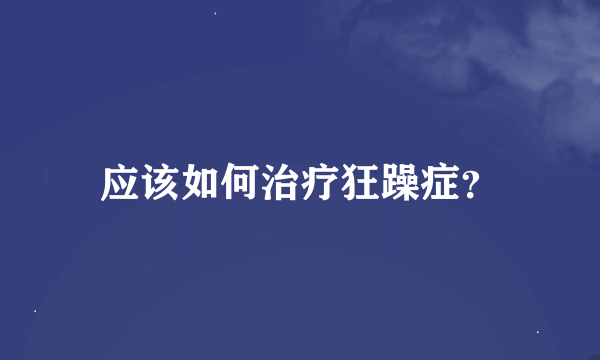 应该如何治疗狂躁症?